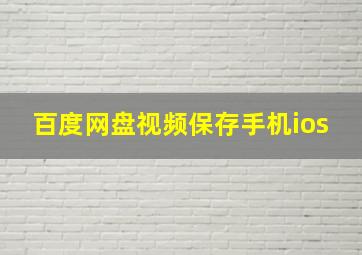 百度网盘视频保存手机ios